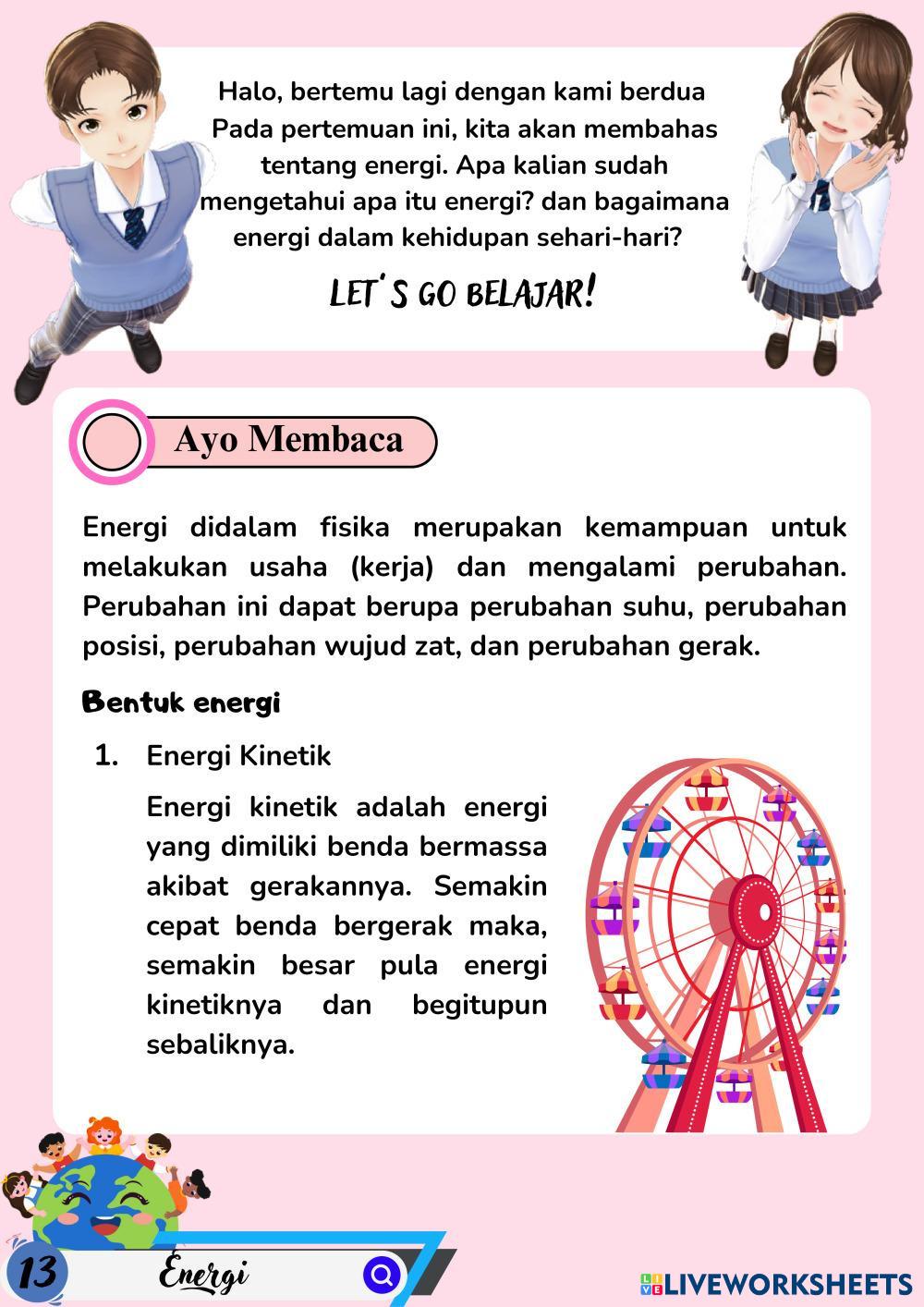 Halo, bertemu lagi dengan kami berdua Pada pertemuan ini, kita akan membahas tentang energi. Apa kalian sudah mengetahui apa itu energi? dan bagaimana energi dalam kehidupan sehari-hari?

LET'S GO BELAJAR!

Ayo Membaca

Energi didalam fisika merupakan kemampuan untuk melakukan usaha (kerja) dan mengalami perubahan. Perubahan ini dapat berupa perubahan suhu, perubahan posisi, perubahan wujud zat, dan perubahan gerak.

Bentuk energi

1. Energi Kinetik

Energi kinetik adalah energi yang dimiliki benda bermassa akibat gerakannya. Semakin cepat benda bergerak maka, semakin besar pula energi kinetiknya dan begitupun sebaliknya.

13 Energi

LIVEWORKSHEETS